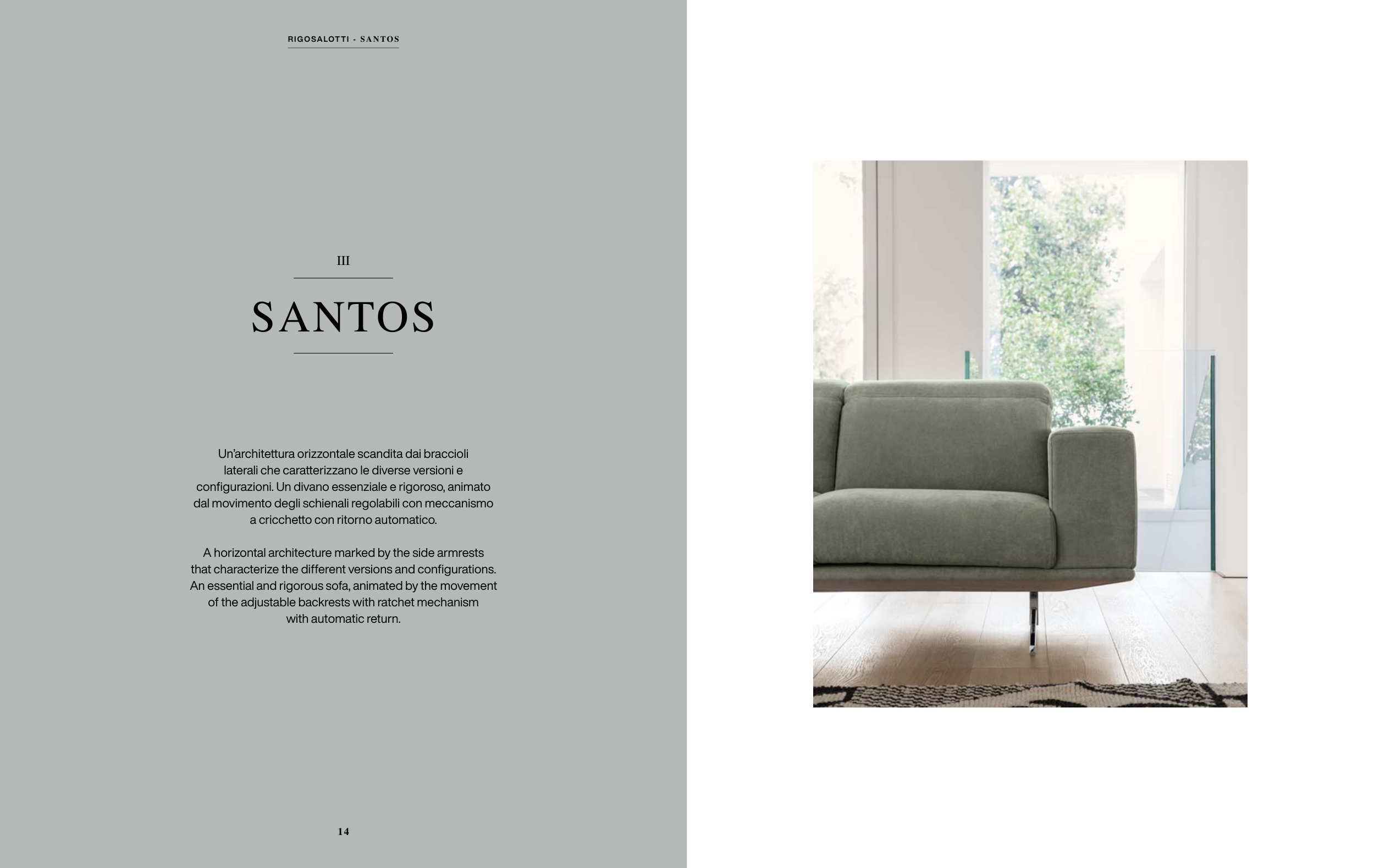 RIGOSALOTTI - SANTOS

III

SANTOS

Un'architettura orizzontale scandita dai braccioli laterali che caratterizzano le diverse versioni e configurazioni. Un divano essenziale e rigoroso, animato dal movimento degli schienali regolabili con meccanismo a cricchetto con ritorno automatico.

A horizontal architecture marked by the side armrests that characterize the different versions and configurations. An essential and rigorous sofa, animated by the movement of the adjustable backrests with ratchet mechanism with automatic return.

14